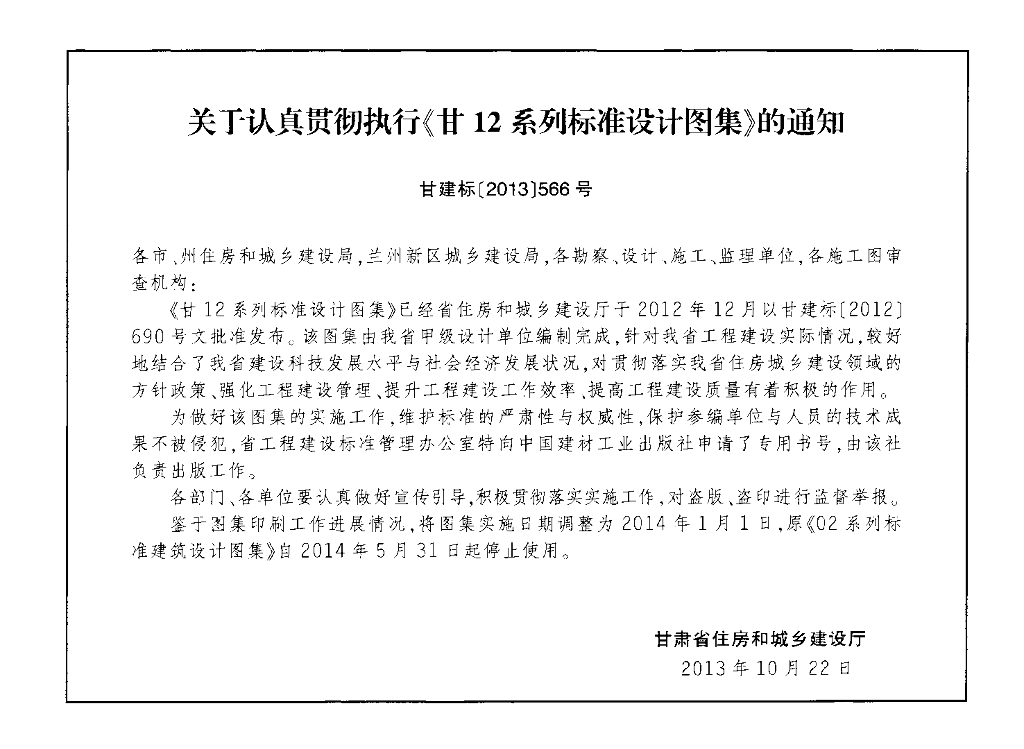 关于认真贯彻执行《甘 12 系列标准设计图集》的通知

甘建标〔2013〕566 号

各市、州住房和城乡建设局，兰州新区城乡建设局，各勘察、设计、施工、监理单位，各施工图审查机构：

《甘 12 系列标准设计图集》已经省住房和城乡建设厅于 2012 年 12 月以甘建标〔2012〕690 号文批准发布。该图集由我省甲级设计单位编制完成，针对我省工程建设实际情况，较好地结合了我省建设科技发展水平与社会经济发展状况，对贯彻落实我省住房城乡建设领域的方针政策、强化工程建设管理、提升工程建设工作效率、提高工程建设质量有着积极的作用。

为做好该图集的实施工作，维护标准的严肃性与权威性，保护参编单位与人员的技术成果不被侵犯，省工程建设标准管理办公室特向中国建材工业出版社申请了专用书号，由该社负责出版工作。

各部门、各单位要认真做好宣传引导，积极贯彻落实实施工作，对盗版、盗印进行监督举报。

鉴于图集印刷工作进展情况，将图集实施日期调整为 2014 年 1 月 1 日，原《02 系列标准建筑设计图集》自 2014 年 5 月 31 日起停止使用。

甘肃省住房和城乡建设厅
2013 年 10 月 22 日